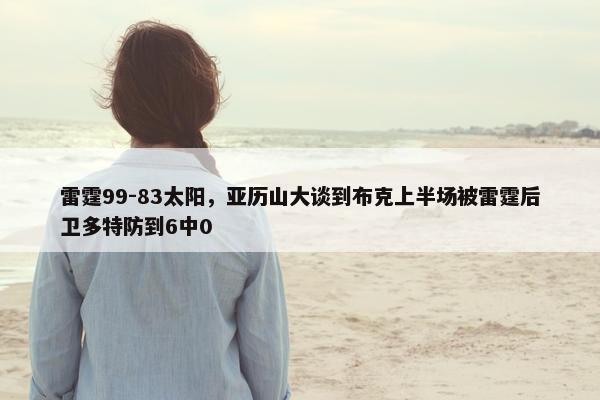 雷霆99-83太阳，亚历山大谈到布克上半场被雷霆后卫多特防到6中0